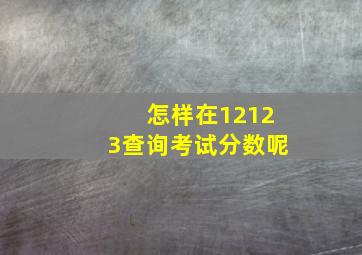 怎样在12123查询考试分数呢